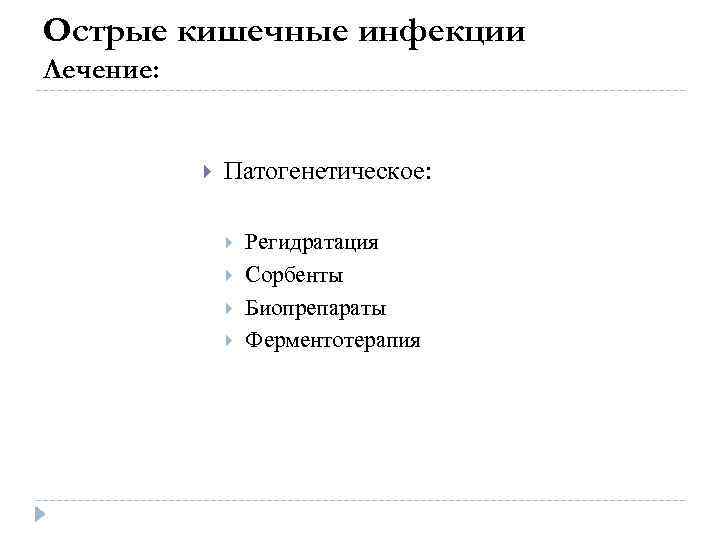 Острые кишечные инфекции
Лечение:

Патогенетическое:

Регидратация
Сорбенты
Биопрепараты
Ферментотерапия